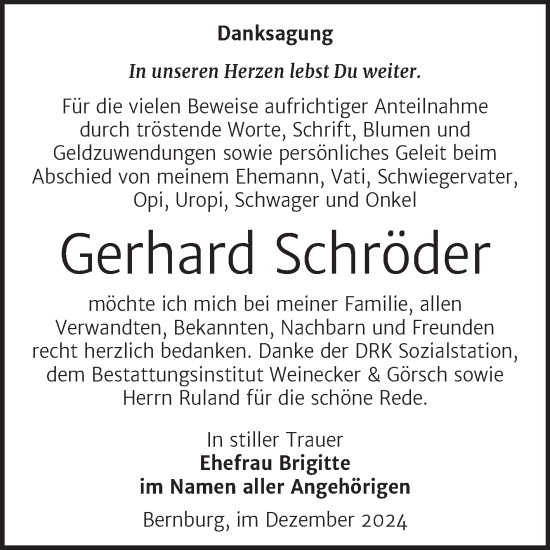 Danksagung

In unseren Herzen lebst Du weiter.

Für die vielen Beweise aufrichtiger Anteilnahme durch tröstende Worte, Schrift, Blumen und Geldzuwendungen sowie persönliches Geleit beim Abschied von meinem Ehemann, Vati, Schwiegervater, Opi, Uropi, Schwager und Onkel

Gerhard Schröder

möchte ich mich bei meiner Familie, allen Verwandten, Bekannten, Nachbarn und Freunden recht herzlich bedanken. Danke der DRK Sozialstation, dem Bestattungsinstitut Weinecker & Görsch sowie Herrn Ruland für die schöne Rede.

In stiller Trauer
Ehefrau Brigitte
im Namen aller Angehörigen

Bernburg, im Dezember 2024